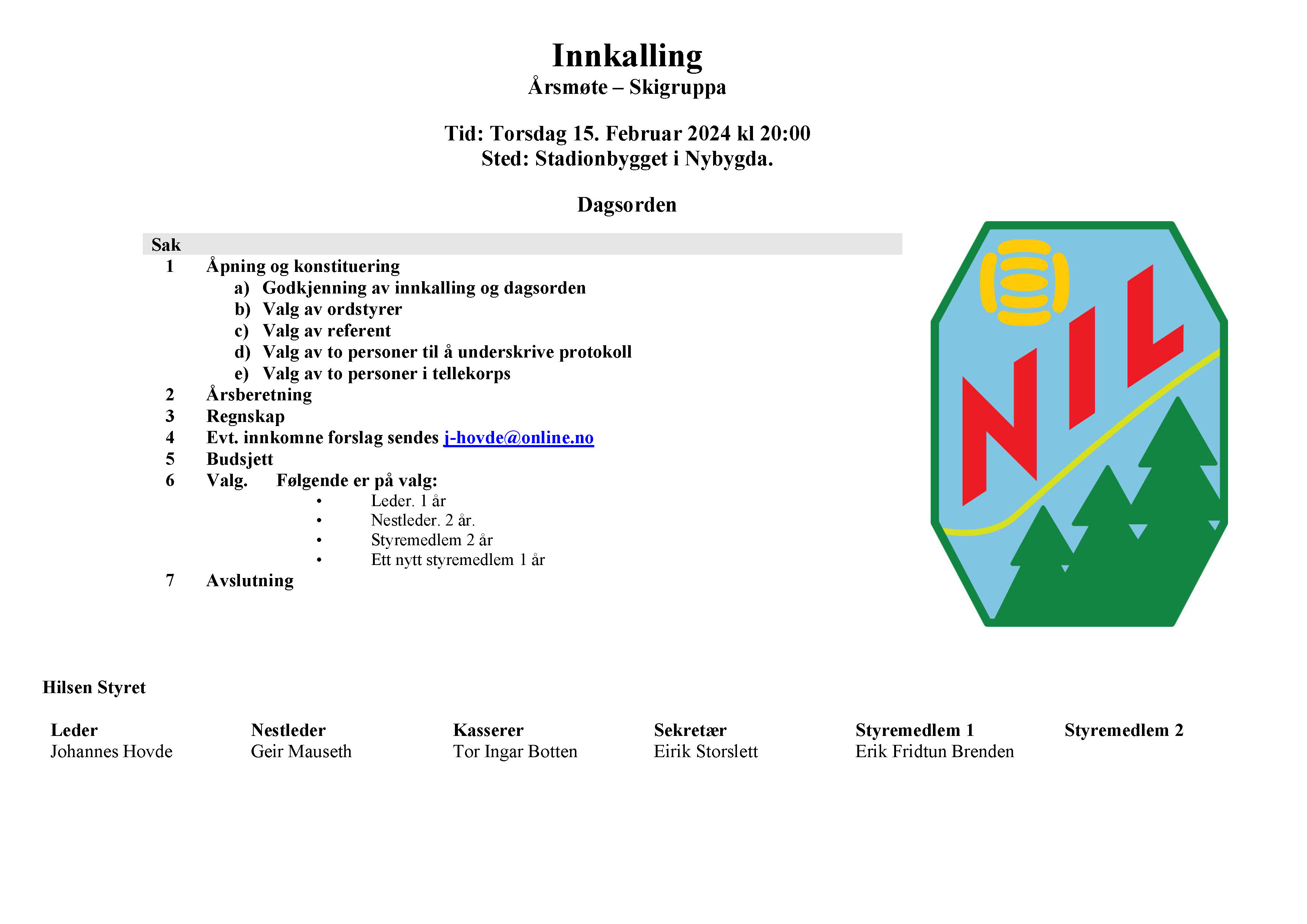 Innkalling
Årsmøte – Skigruppa

Tid: Torsdag 15. Februar 2024 kl 20:00
Sted: Stadionbygget i Nybygda.

Dagsorden

Sak
1 Åpning og konstituering
a) Godkjenning av innkalling og dagsorden
b) Valg av ordstyrer
c) Valg av referent
d) Valg av to personer til å underskrive protokoll
e) Valg av to personer i tellekorps
2 Årsberetning
3 Regnskap
4 Evt. innkomne forslag sendes j-hovde@online.no
5 Budsjett
6 Valg. Følgende er på valg:
• Leder. 1 år
• Nestleder. 2 år.
• Styremedlem 2 år
• Ett nytt styremedlem 1 år
7 Avslutning

NIL

Hilsen Styret

| Leder | Nestleder | Kasserer | Sekretær | Styremedlem 1 | Styremedlem 2 |
|---|---|---|---|---|---|
| Johannes Hovde | Geir Mauseth | Tor Ingar Botten | Eirik Storslett | Erik Fridtun Brenden | |